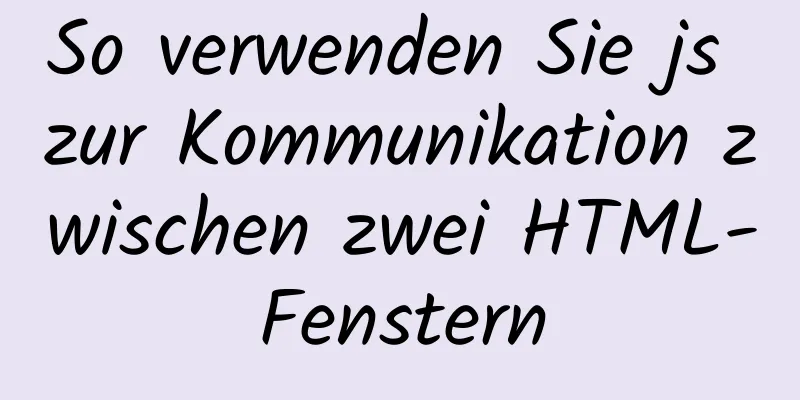 So verwenden Sie js zur Kommunikation zwischen zwei HTML-Fenstern